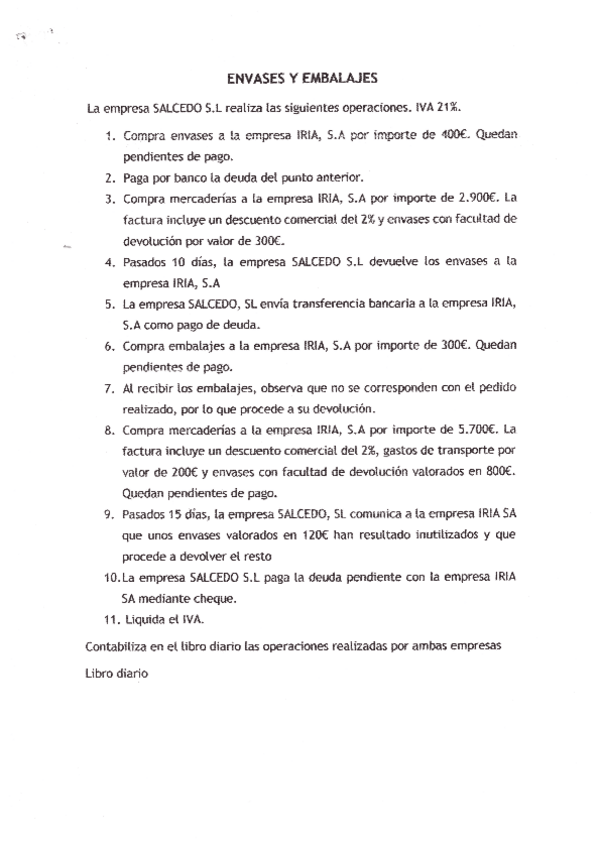 ENVASES Y EMBALAJES

La empresa SALCEDO S.L realiza las siguientes operaciones. IVA 21%.

1. Compra envases a la empresa IRIA, S.A por importe de 400€. Quedan pendientes de pago.
2. Paga por banco la deuda del punto anterior.
3. Compra mercaderías a la empresa IRIA, S.A por importe de 2.900€. La factura incluye un descuento comercial del 2% y envases con facultad de devolución por valor de 300€.
4. Pasados 10 días, la empresa SALCEDO S.L devuelve los envases a la empresa IRIA, S.A
5. La empresa SALCEDO, SL envía transferencia bancaria a la empresa IRIA, S.A como pago de deuda.
6. Compra embalajes a la empresa IRIA, S.A por importe de 300€. Quedan pendientes de pago.
7. Al recibir los embalajes, observa que no se corresponden con el pedido realizado, por lo que procede a su devolución.
8. Compra mercaderías a la empresa IRIA, S.A por importe de 5.700€. La factura incluye un descuento comercial del 2%, gastos de transporte por valor de 200€ y envases con facultad de devolución valorados en 800€. Quedan pendientes de pago.
9. Pasados 15 días, la empresa SALCEDO, SL comunica a la empresa IRIA SA que unos envases valorados en 120€ han resultado inutilizados y que procede a devolver el resto
10. La empresa SALCEDO S.L paga la deuda pendiente con la empresa IRIA SA mediante cheque.
11. Liquida el IVA.

Contabiliza en el libro diario las operaciones realizadas por ambas empresas

Libro diario